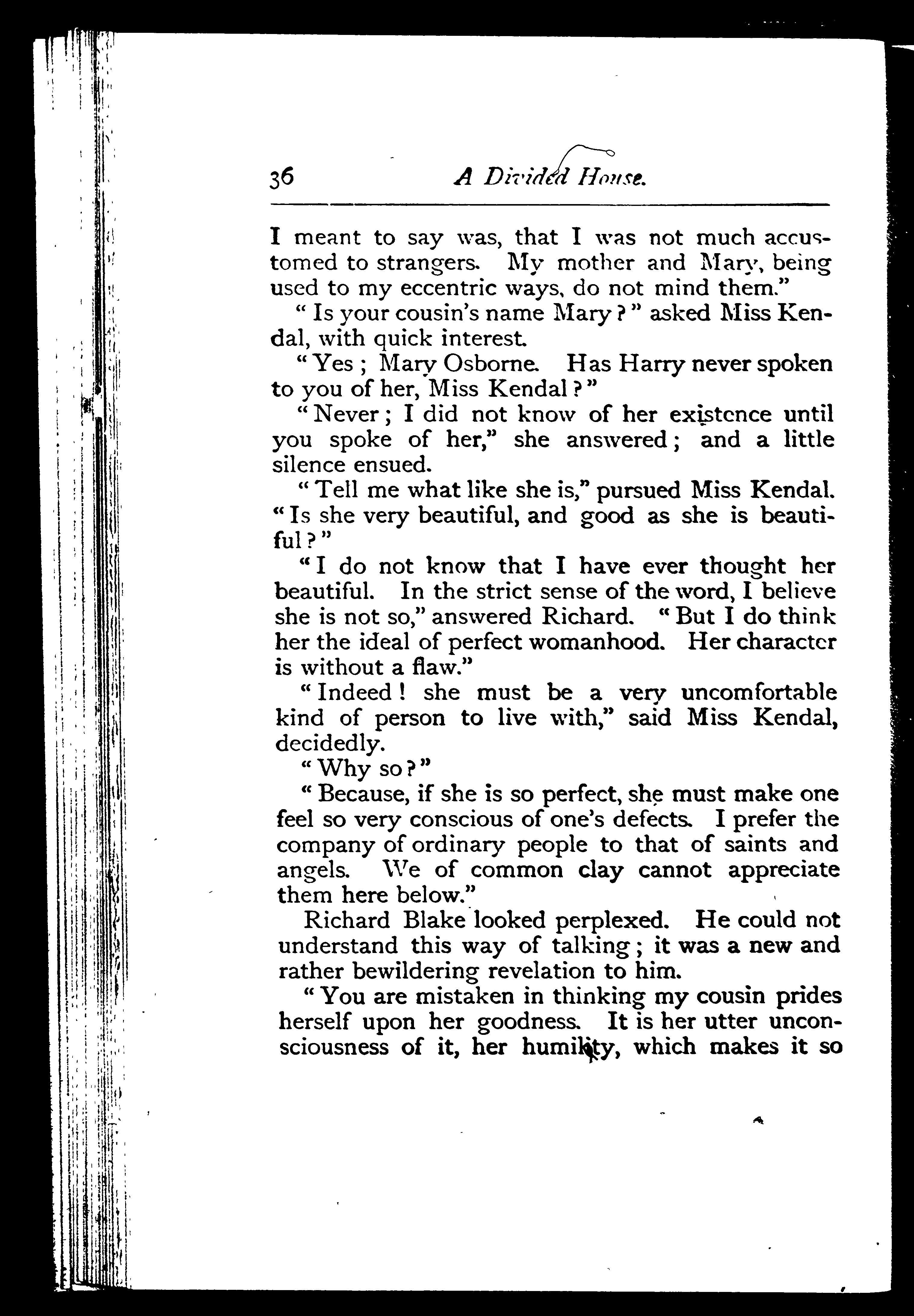 36 A Divided House.

I meant to say was, that I was not much accustomed to strangers. My mother and Mary, being used to my eccentric ways, do not mind them."

"Is your cousin's name Mary?" asked Miss Kendal, with quick interest.

"Yes; Mary Osborne. Has Harry never spoken to you of her, Miss Kendal?"

"Never; I did not know of her existence until you spoke of her," she answered; and a little silence ensued.

"Tell me what like she is," pursued Miss Kendal. "Is she very beautiful, and good as she is beautiful?"

"I do not know that I have ever thought her beautiful. In the strict sense of the word, I believe she is not so," answered Richard. "But I do think her the ideal of perfect womanhood. Her character is without a flaw."

"Indeed! she must be a very uncomfortable kind of person to live with," said Miss Kendal, decidedly.

"Why so?"

"Because, if she is so perfect, she must make one feel so very conscious of one's defects. I prefer the company of ordinary people to that of saints and angels. We of common clay cannot appreciate them here below."

Richard Blake looked perplexed. He could not understand this way of talking; it was a new and rather bewildering revelation to him.

"You are mistaken in thinking my cousin prides herself upon her goodness. It is her utter unconsciousness of it, her humility, which makes it so